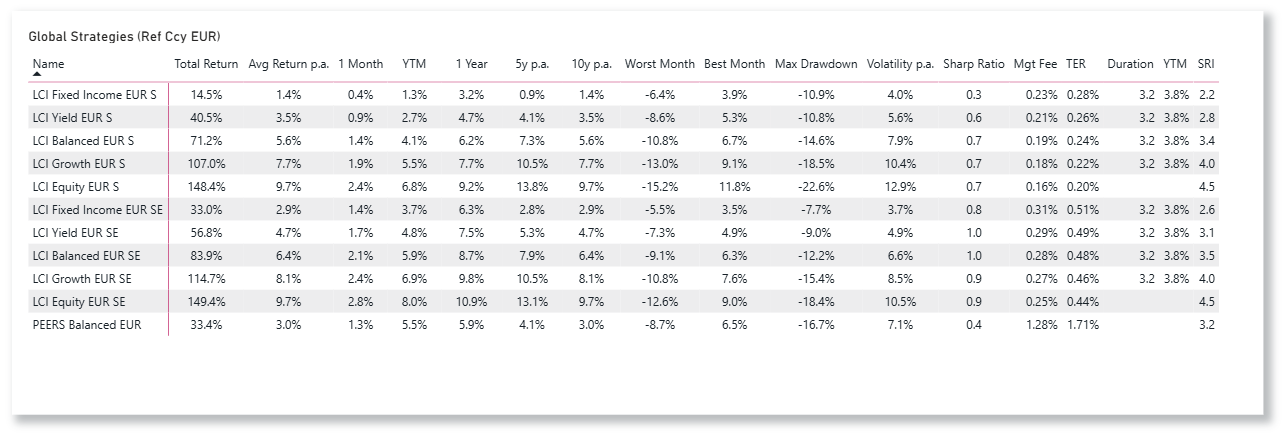 Global Strategies (Ref Ccy EUR)

| Name | Total Return | Avg Return p.a. | 1 Month | YTM | 1 Year | 5y p.a. | 10y p.a. | Worst Month | Best Month | Max Drawdown | Volatility p.a. | Sharp Ratio | Mgt Fee | TER | Duration | YTM | SRI |
|---|---|---|---|---|---|---|---|---|---|---|---|---|---|---|---|---|---|
| LCI Fixed Income EUR S | 14.5% | 1.4% | 0.4% | 1.3% | 3.2% | 0.9% | 1.4% | -6.4% | 3.9% | -10.9% | 4.0% | 0.3 | 0.23% | 0.28% | 3.2 | 3.8% | 2.2 |
| LCI Yield EUR S | 40.5% | 3.5% | 0.9% | 2.7% | 4.7% | 4.1% | 3.5% | -8.6% | 5.3% | -10.8% | 5.6% | 0.6 | 0.21% | 0.26% | 3.2 | 3.8% | 2.8 |
| LCI Balanced EUR S | 71.2% | 5.6% | 1.4% | 4.1% | 6.2% | 7.3% | 5.6% | -10.8% | 6.7% | -14.6% | 7.9% | 0.7 | 0.19% | 0.24% | 3.2 | 3.8% | 3.4 |
| LCI Growth EUR S | 107.0% | 7.7% | 1.9% | 5.5% | 7.7% | 10.5% | 7.7% | -13.0% | 9.1% | -18.5% | 10.4% | 0.7 | 0.18% | 0.22% | 3.2 | 3.8% | 4.0 |
| LCI Equity EUR S | 148.4% | 9.7% | 2.4% | 6.8% | 9.2% | 13.8% | 9.7% | -15.2% | 11.8% | -22.6% | 12.9% | 0.7 | 0.16% | 0.20% | | | 4.5 |
| LCI Fixed Income EUR SE | 33.0% | 2.9% | 1.4% | 3.7% | 6.3% | 2.8% | 2.9% | -5.5% | 3.5% | -7.7% | 3.7% | 0.8 | 0.31% | 0.51% | 3.2 | 3.8% | 2.6 |
| LCI Yield EUR SE | 56.8% | 4.7% | 1.7% | 4.8% | 7.5% | 5.3% | 4.7% | -7.3% | 4.9% | -9.0% | 4.9% | 1.0 | 0.29% | 0.49% | 3.2 | 3.8% | 3.1 |
| LCI Balanced EUR SE | 83.9% | 6.4% | 2.1% | 5.9% | 8.7% | 7.9% | 6.4% | -9.1% | 6.3% | -12.2% | 6.6% | 1.0 | 0.28% | 0.48% | 3.2 | 3.8% | 3.5 |
| LCI Growth EUR SE | 114.7% | 8.1% | 2.4% | 6.9% | 9.8% | 10.5% | 8.1% | -10.8% | 7.6% | -15.4% | 8.5% | 0.9 | 0.27% | 0.46% | 3.2 | 3.8% | 4.0 |
| LCI Equity EUR SE | 149.4% | 9.7% | 2.8% | 8.0% | 10.9% | 13.1% | 9.7% | -12.6% | 9.0% | -18.4% | 10.5% | 0.9 | 0.25% | 0.44% | | | 4.5 |
| PEERS Balanced EUR | 33.4% | 3.0% | 1.3% | 5.5% | 5.9% | 4.1% | 3.0% | -8.7% | 6.5% | -16.7% | 7.1% | 0.4 | 1.28% | 1.71% | | | 3.2 |